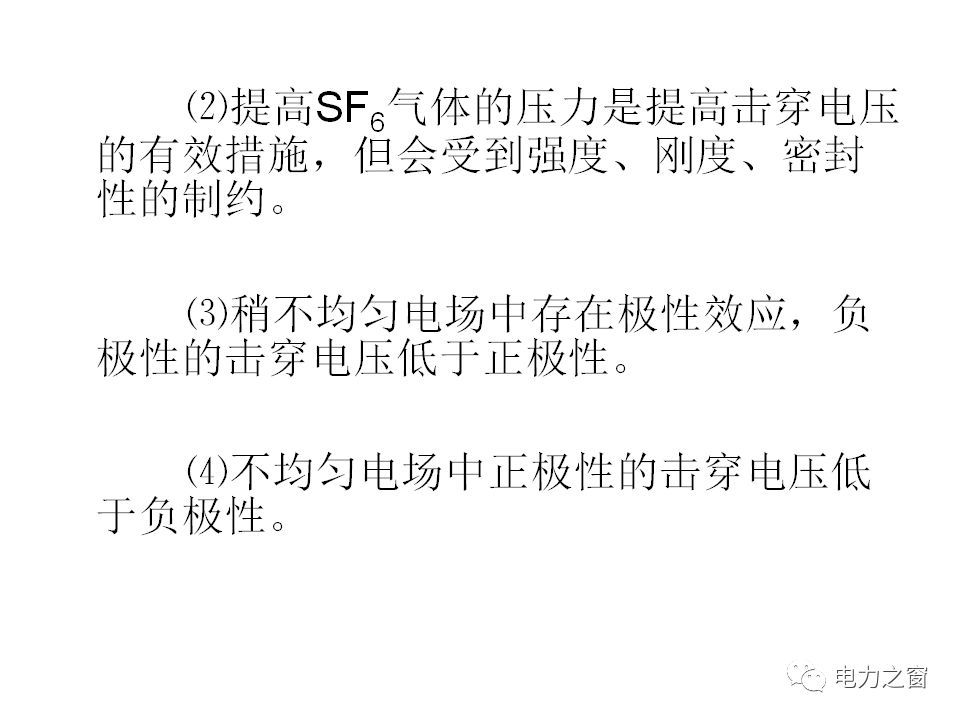 ⑵提高$SF_6$气体的压力是提高击穿电压的有效措施，但会受到强度、刚度、密封性的制约。

⑶稍不均匀电场中存在极性效应，负极性的击穿电压低于正极性。

⑷不均匀电场中正极性的击穿电压低于负极性。

电力之窗